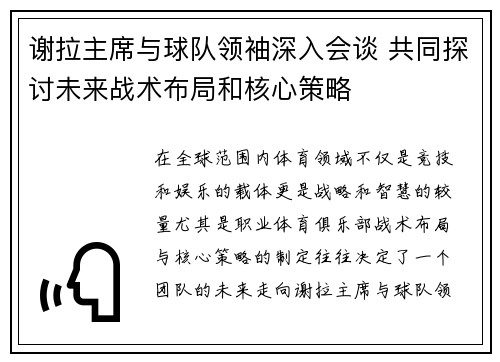 谢拉主席与球队领袖深入会谈 共同探讨未来战术布局和核心策略

在全球范围内体育领域不仅是竞技和娱乐的载体更是战略和智慧的较量尤其是职业体育俱乐部战术布局与核心策略的制定往往决定了一个团队的未来走向谢拉主席与球队领